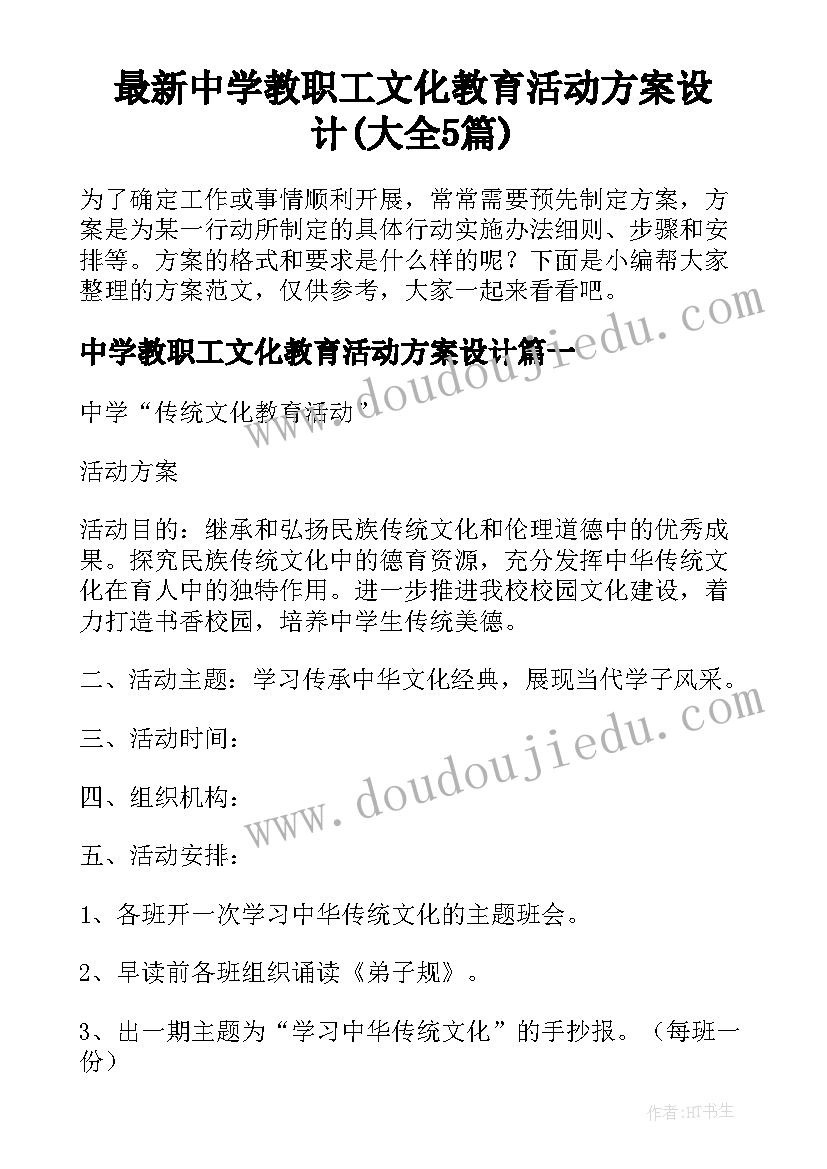 最新中学教职工文化教育活动方案设计(大全5篇)

为了确定工作或事情顺利开展，常常需要预先制定方案，方案是为某一行动所制定的具体行动实施办法细则、步骤和安排等。方案的格式和要求是什么样的呢？下面是小编帮大家整理的方案范文，仅供参考，大家一起来看看吧。

中学教职工文化教育活动方案设计篇一

中学“传统文化教育活动”

活动方案

活动目的：继承和弘扬民族传统文化和伦理道德中的优秀成果。探究民族传统文化中的德育资源，充分发挥中华传统文化在育人中的独特作用。进一步推进我校校园文化建设，着力打造书香校园，培养中学生传统美德。

二、活动主题：学习传承中华文化经典，展现当代学子风采。

三、活动时间：

四、组织机构：

五、活动安排：

1、各班开一次学习中华传统文化的主题班会。

2、早读前各班组织诵读《弟子规》。

3、出一期主题为“学习中华传统文化”的手抄报。（每班一份）

www.doudoujiedu.com

www.doudoujiedu.com

作者:HT书生